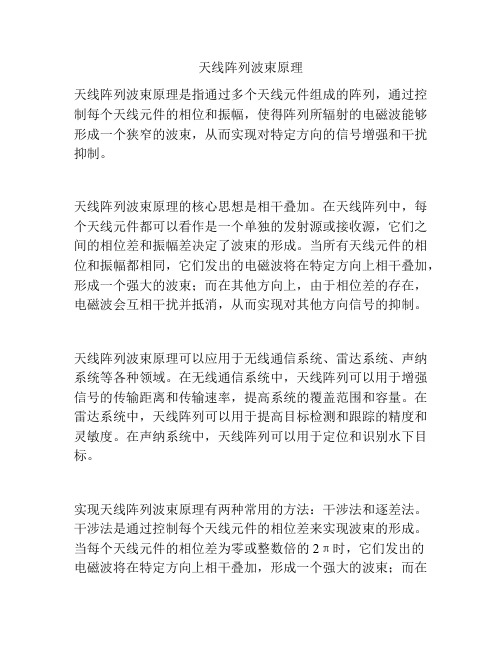 天线阵列波束原理

天线阵列波束原理是指通过多个天线元件组成的阵列，通过控制每个天线元件的相位和振幅，使得阵列所辐射的电磁波能够形成一个狭窄的波束，从而实现对特定方向的信号增强和干扰抑制。

天线阵列波束原理的核心思想是相干叠加。在天线阵列中，每个天线元件都可以看作是一个单独的发射源或接收源，它们之间的相位差和振幅差决定了波束的形成。当所有天线元件的相位和振幅都相同，它们发出的电磁波将在特定方向上相干叠加，形成一个强大的波束；而在其他方向上，由于相位差的存在，电磁波会互相干扰并抵消，从而实现对其他方向信号的抑制。

天线阵列波束原理可以应用于无线通信系统、雷达系统、声纳系统等各种领域。在无线通信系统中，天线阵列可以用于增强信号的传输距离和传输速率，提高系统的覆盖范围和容量。在雷达系统中，天线阵列可以用于提高目标检测和跟踪的精度和灵敏度。在声纳系统中，天线阵列可以用于定位和识别水下目标。

实现天线阵列波束原理有两种常用的方法：干涉法和逐差法。干涉法是通过控制每个天线元件的相位差来实现波束的形成。当每个天线元件的相位差为零或整数倍的 $2\pi$ 时，它们发出的电磁波将在特定方向上相干叠加，形成一个强大的波束；而在